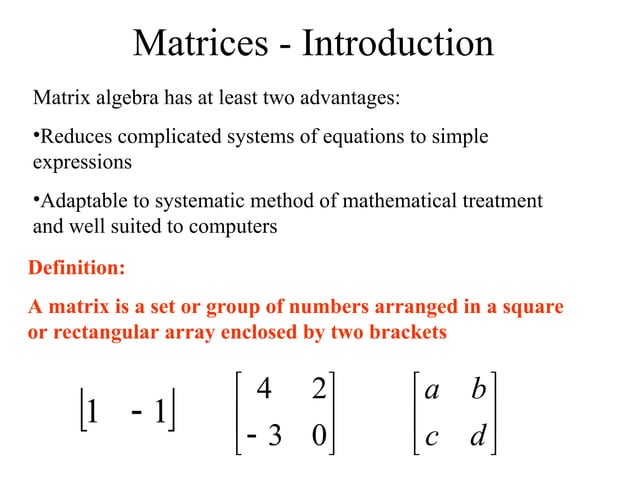 Matrices - Introduction

Matrix algebra has at least two advantages:

•Reduces complicated systems of equations to simple expressions

•Adaptable to systematic method of mathematical treatment and well suited to computers

Definition:

A matrix is a set or group of numbers arranged in a square or rectangular array enclosed by two brackets

$\begin{bmatrix} 1 & -1 \end{bmatrix}$ $\begin{bmatrix} 4 & 2 \\ -3 & 0 \end{bmatrix}$ $\begin{bmatrix} a & b \\ c & d \end{bmatrix}$